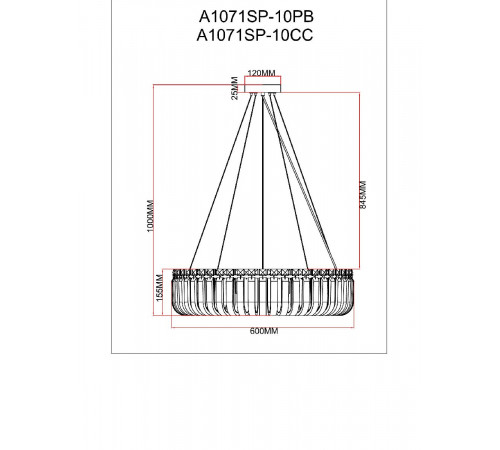 A1071SP-10PB
A1071SP-10CC

120MM
25MM
1000MM
845MM
155MM
600MM